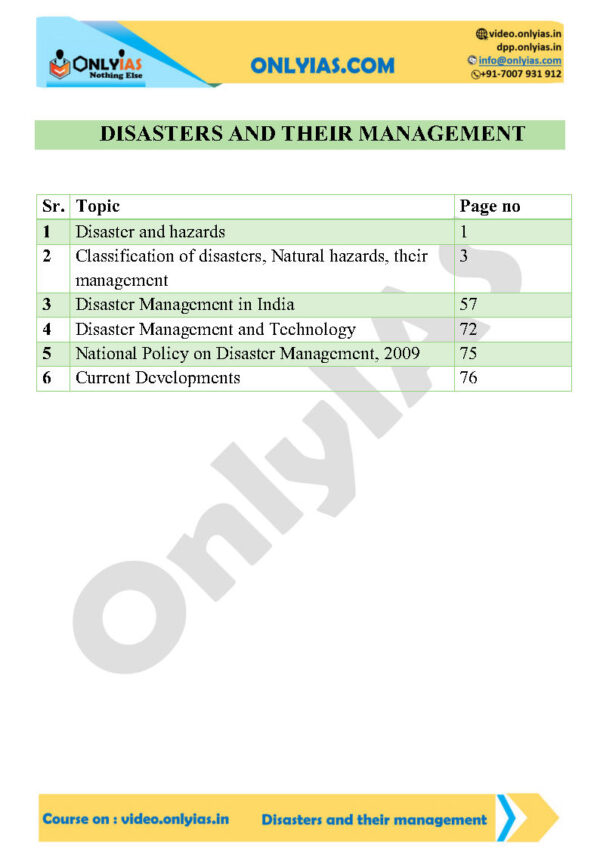 ONLYIAS
Nothing Else

ONLYIAS.COM

video.onlyias.in
dpp.onlyias.in
info@onlyias.com
+91-7007 931 912

DISASTERS AND THEIR MANAGEMENT

| Sr. | Topic | Page no |
|---|---|---|
| 1 | Disaster and hazards | 1 |
| 2 | Classification of disasters, Natural hazards, their management | 3 |
| 3 | Disaster Management in India | 57 |
| 4 | Disaster Management and Technology | 72 |
| 5 | National Policy on Disaster Management, 2009 | 75 |
| 6 | Current Developments | 76 |

Course on : video.onlyias.in

Disasters and their management

OnlyIAS